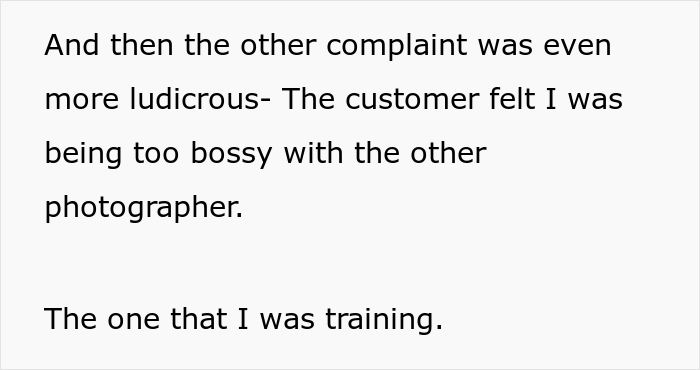 And then the other complaint was even more ludicrous- The customer felt I was being too bossy with the other photographer.

The one that I was training.